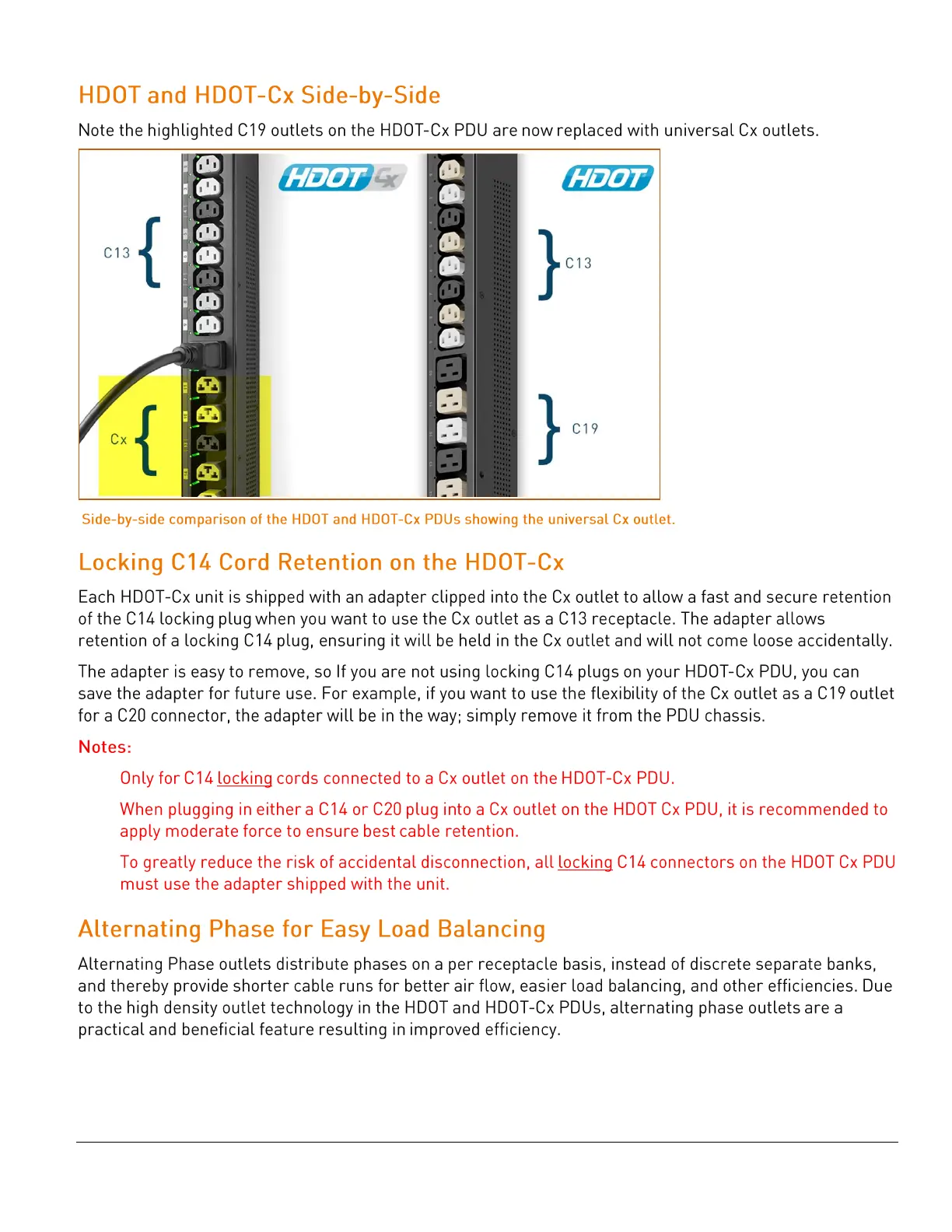 HDOT and HDOT-Cx Side-by-Side

Note the highlighted C19 outlets on the HDOT-Cx PDU are now replaced with universal Cx outlets.

HDOT Cx

HDOT

C13

C13

Cx

C19

Side-by-side comparison of the HDOT and HDOT-Cx PDUs showing the universal Cx outlet.

Locking C14 Cord Retention on the HDOT-Cx

Each HDOT-Cx unit is shipped with an adapter clipped into the Cx outlet to allow a fast and secure retention of the C14 locking plug when you want to use the Cx outlet as a C13 receptacle. The adapter allows retention of a locking C14 plug, ensuring it will be held in the Cx outlet and will not come loose accidentally.

The adapter is easy to remove, so If you are not using locking C14 plugs on your HDOT-Cx PDU, you can save the adapter for future use. For example, if you want to use the flexibility of the Cx outlet as a C19 outlet for a C20 connector, the adapter will be in the way; simply remove it from the PDU chassis.

Notes:

Only for C14 locking cords connected to a Cx outlet on the HDOT-Cx PDU.

When plugging in either a C14 or C20 plug into a Cx outlet on the HDOT Cx PDU, it is recommended to apply moderate force to ensure best cable retention.

To greatly reduce the risk of accidental disconnection, all locking C14 connectors on the HDOT Cx PDU must use the adapter shipped with the unit.

Alternating Phase for Easy Load Balancing

Alternating Phase outlets distribute phases on a per receptacle basis, instead of discrete separate banks, and thereby provide shorter cable runs for better air flow, easier load balancing, and other efficiencies. Due to the high density outlet technology in the HDOT and HDOT-Cx PDUs, alternating phase outlets are a practical and beneficial feature resulting in improved efficiency.